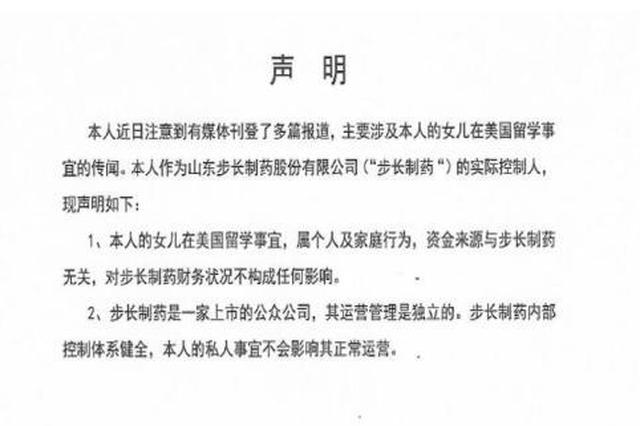 声　明

本人近日注意到有媒体刊登了多篇报道，主要涉及本人的女儿在美国留学事宜的传闻。本人作为山东步长制药股份有限公司（“步长制药“）的实际控制人，现声明如下：

1、本人的女儿在美国留学事宜，属个人及家庭行为，资金来源与步长制药无关，对步长制药财务状况不构成任何影响。

2、步长制药是一家上市的公众公司，其运营管理是独立的。步长制药内部控制体系健全，本人的私人事宜不会影响其正常运营。